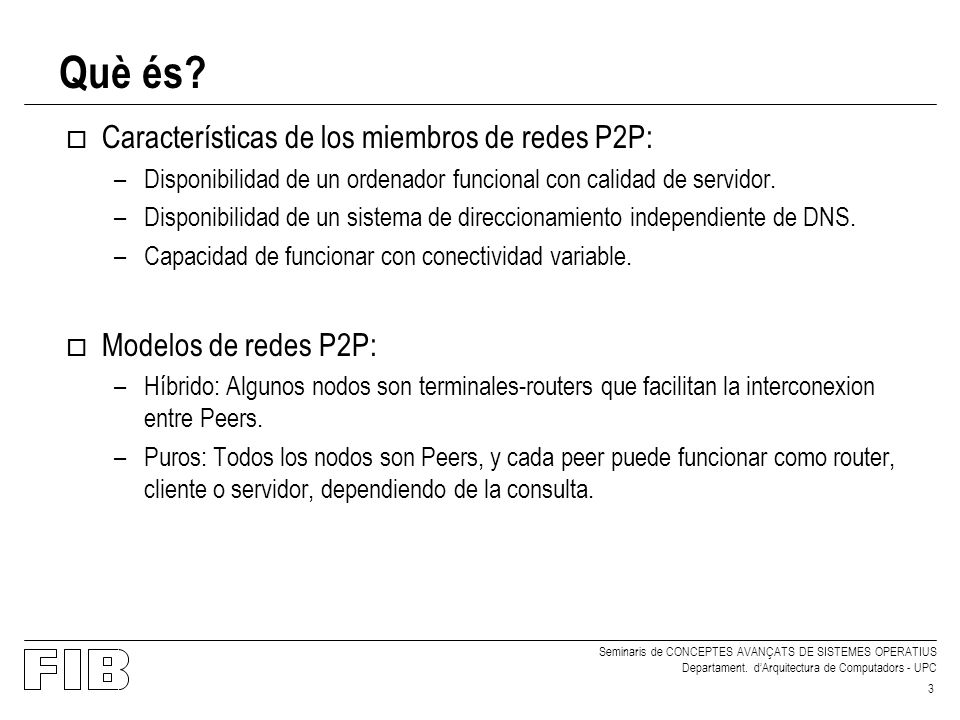 Què és?

□ Características de los miembros de redes P2P:

– Disponibilidad de un ordenador funcional con calidad de servidor.

– Disponibilidad de un sistema de direccionamiento independiente de DNS.

– Capacidad de funcionar con conectividad variable.

□ Modelos de redes P2P:

– Híbrido: Algunos nodos son terminales-routers que facilitan la interconexion entre Peers.

– Puros: Todos los nodos son Peers, y cada peer puede funcionar como router, cliente o servidor, dependiendo de la consulta.

FIB

Seminaris de CONCEPTES AVANÇATS DE SISTEMES OPERATIUS
Departament. d'Arquitectura de Computadors - UPC

3